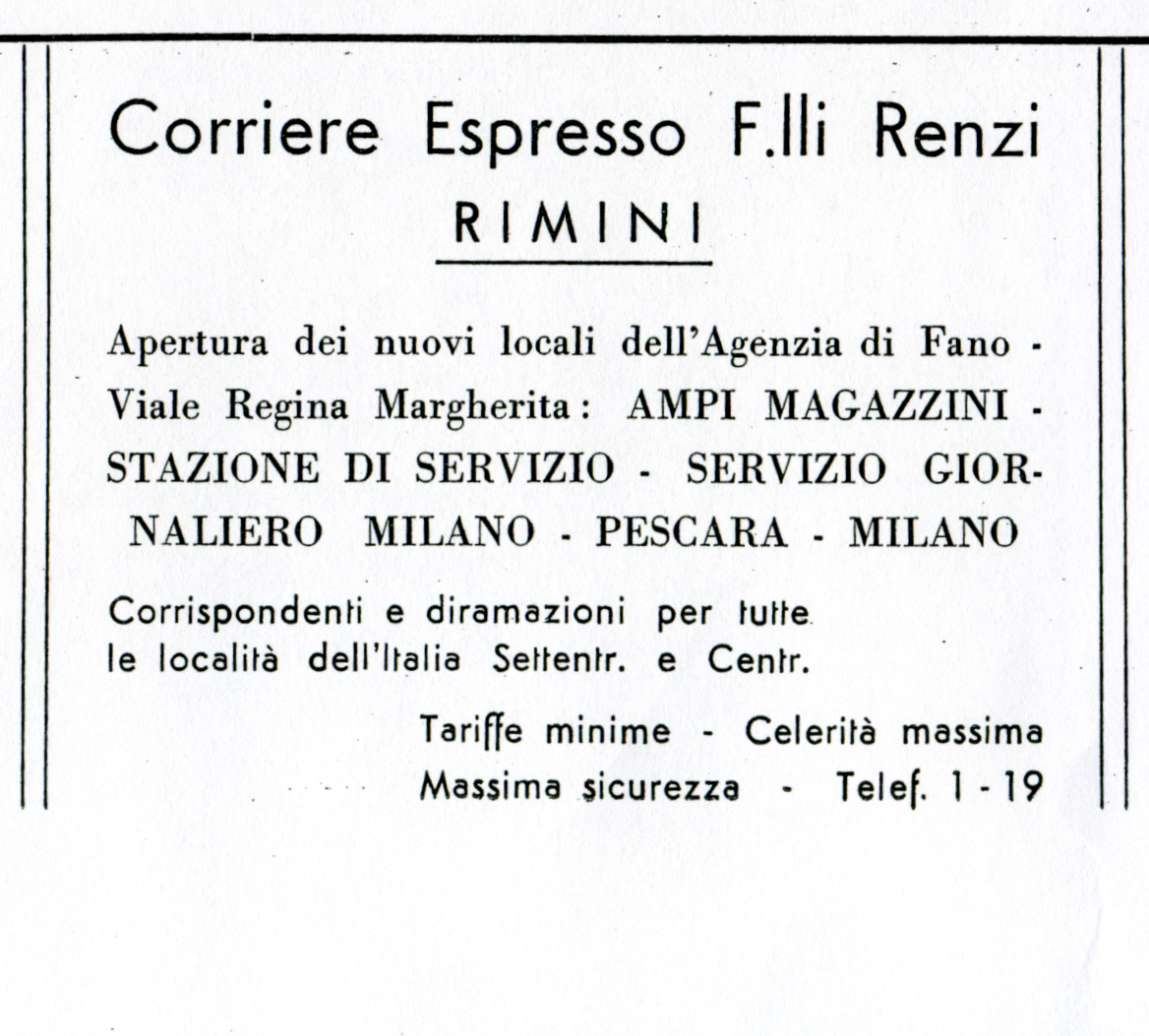 Corriere Espresso F.lli Renzi
RIMINI

Apertura dei nuovi locali dell'Agenzia di Fano - Viale Regina Margherita: AMPI MAGAZZINI - STAZIONE DI SERVIZIO - SERVIZIO GIORNALIERO MILANO - PESCARA - MILANO

Corrispondenti e diramazioni per tutte le località dell'Italia Settentr. e Centr.

Tariffe minime - Celerità massima
Massima sicurezza - Telef. 1 - 19